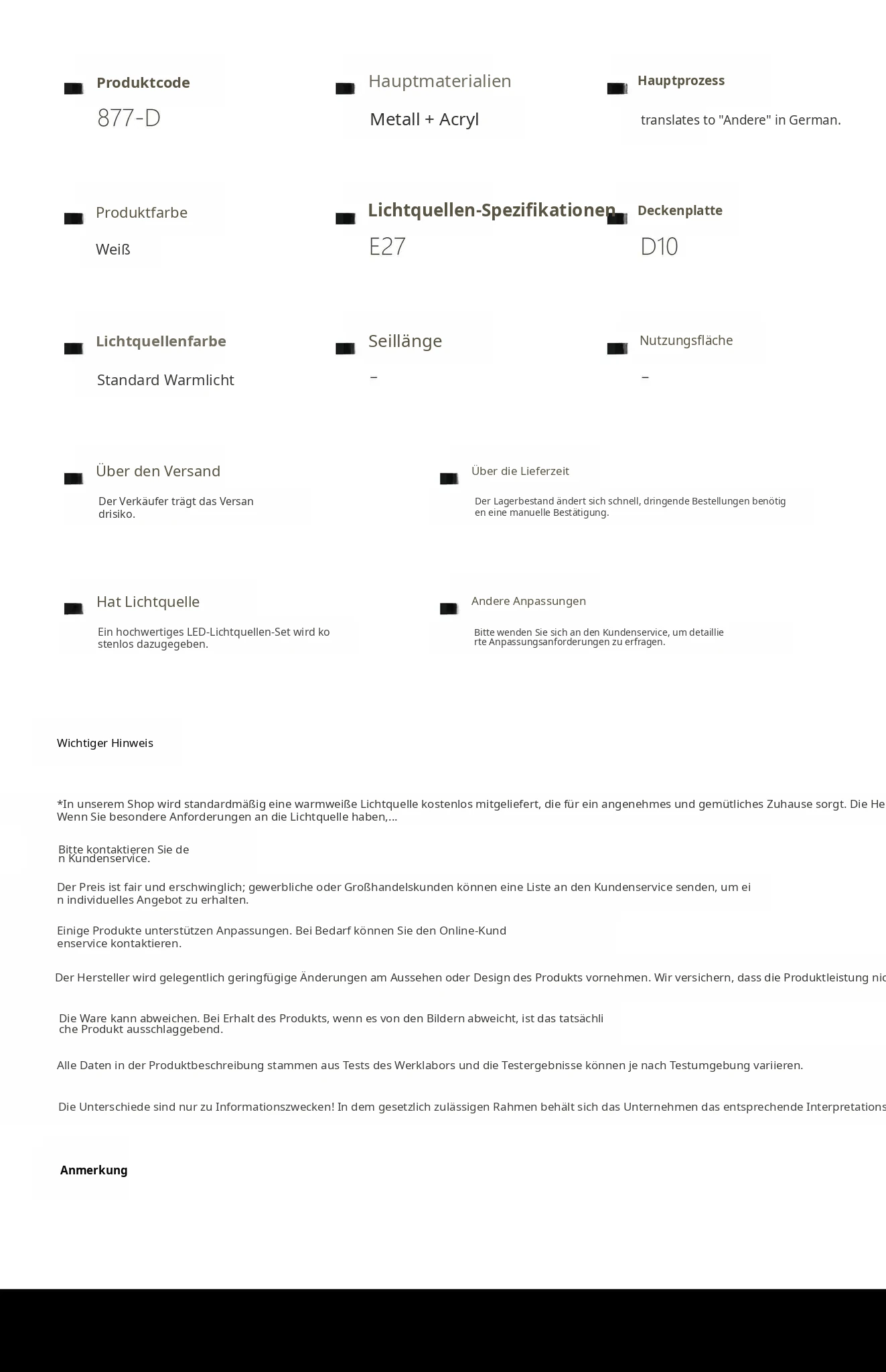 Produktcode
877-D

Hauptmaterialien
Metall + Acryl

Hauptprozess
translates to "Andere" in German.

Produktfarbe
Weiß

Lichtquellen-Spezifikationen
E27

Deckenplatte
D10

Lichtquellenfarbe
Standard Warmlicht

Seillänge
–

Nutzungsfläche
–

Über den Versand
Der Verkäufer trägt das Versandrisiko.

Über die Lieferzeit
Der Lagerbestand ändert sich schnell, dringende Bestellungen benötigen eine manuelle Bestätigung.

Hat Lichtquelle
Ein hochwertiges LED-Lichtquellen-Set wird kostenlos dazugegeben.

Andere Anpassungen
Bitte wenden Sie sich an den Kundenservice, um detaillierte Anpassungsanforderungen zu erfragen.

Wichtiger Hinweis

*In unserem Shop wird standardmäßig eine warmweiße Lichtquelle kostenlos mitgeliefert, die für ein angenehmes und gemütliches Zuhause sorgt. Die He
Wenn Sie besondere Anforderungen an die Lichtquelle haben,...

Bitte kontaktieren Sie den Kundenservice.

Der Preis ist fair und erschwinglich; gewerbliche oder Großhandelskunden können eine Liste an den Kundenservice senden, um ein individuelles Angebot zu erhalten.

Einige Produkte unterstützen Anpassungen. Bei Bedarf können Sie den Online-Kundenservice kontaktieren.

Der Hersteller wird gelegentlich geringfügige Änderungen am Aussehen oder Design des Produkts vornehmen. Wir versichern, dass die Produktleistung nic

Die Ware kann abweichen. Bei Erhalt des Produkts, wenn es von den Bildern abweicht, ist das tatsächliche Produkt ausschlaggebend.

Alle Daten in der Produktbeschreibung stammen aus Tests des Werklabors und die Testergebnisse können je nach Testumgebung variieren.

Die Unterschiede sind nur zu Informationszwecken! In dem gesetzlich zulässigen Rahmen behält sich das Unternehmen das entsprechende Interpretations

Anmerkung